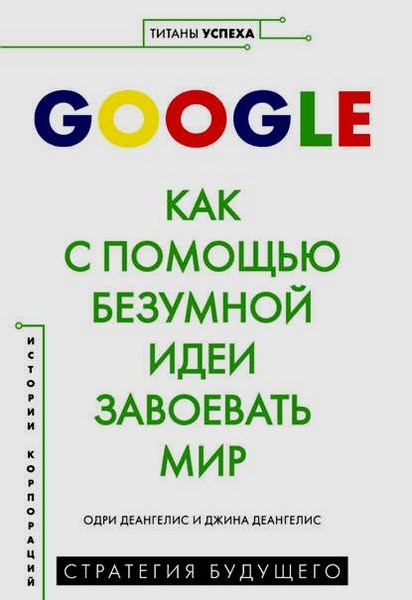 ТИТАНЫ УСПЕХА

GOOGLE

КАК С ПОМОЩЬЮ БЕЗУМНОЙ ИДЕИ ЗАВОЕВАТЬ МИР

ИСТОРИИ КОРПОРАЦИЙ

ОДРИ ДЕАНГЕЛИС И ДЖИНА ДЕАНГЕЛИС

СТРАТЕГИЯ БУДУЩЕГО